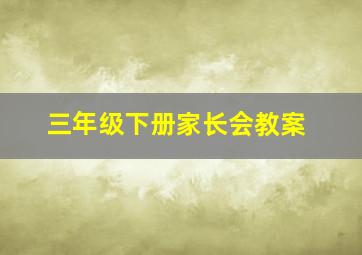 三年级下册家长会教案